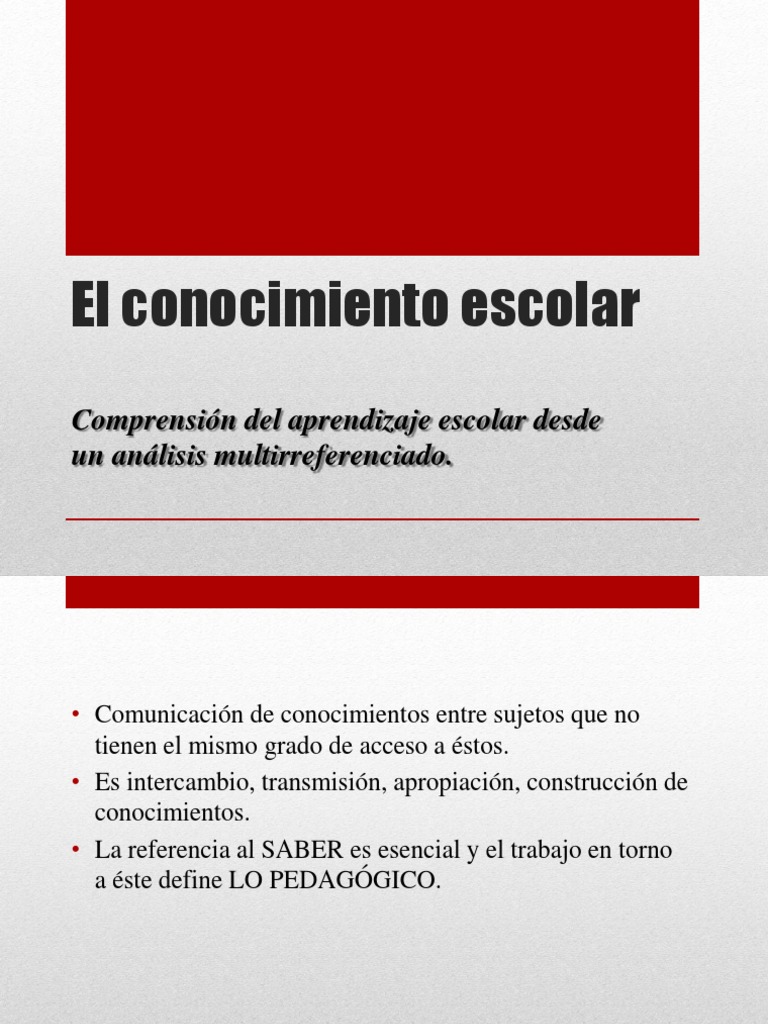 El conocimiento escolar

Comprensión del aprendizaje escolar desde un análisis multirreferenciado.

• Comunicación de conocimientos entre sujetos que no tienen el mismo grado de acceso a éstos.
• Es intercambio, transmisión, apropiación, construcción de conocimientos.
• La referencia al SABER es esencial y el trabajo en torno a éste define LO PEDAGÓGICO.